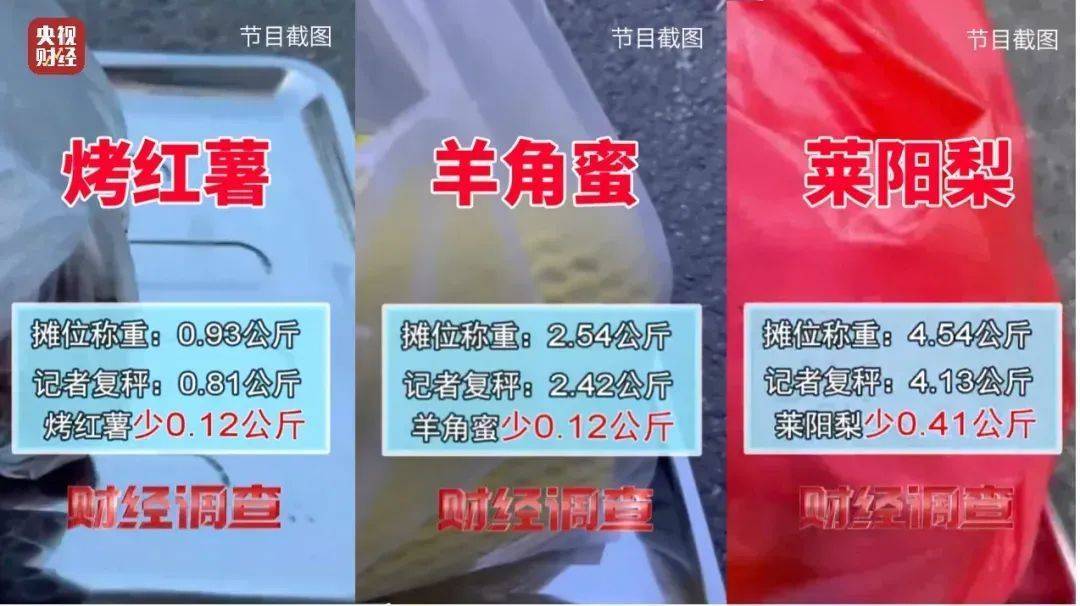 央视财经

节目截图

烤红薯

摊位称重：0.93公斤
记者复秤：0.81公斤
烤红薯少0.12公斤

财经调查

节目截图

羊角蜜

摊位称重：2.54公斤
记者复秤：2.42公斤
羊角蜜少0.12公斤

财经调查

节目截图

莱阳梨

摊位称重：4.54公斤
记者复秤：4.13公斤
莱阳梨少0.41公斤

财经调查